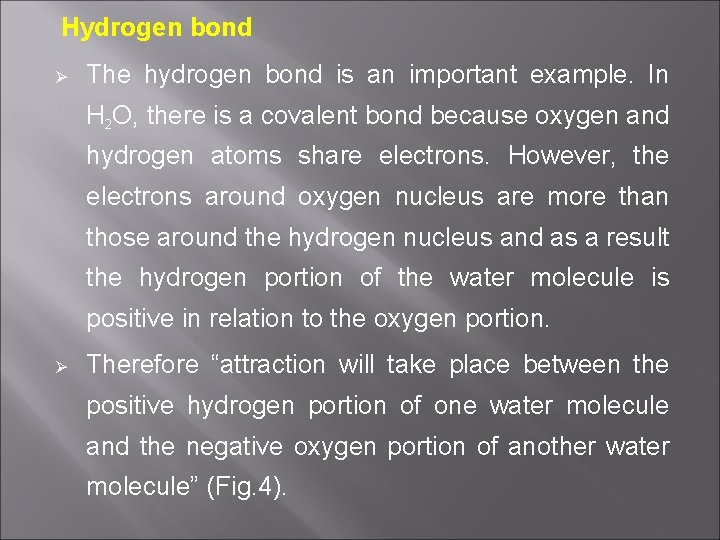 Hydrogen bond

➢ The hydrogen bond is an important example. In $H_2O$, there is a covalent bond because oxygen and hydrogen atoms share electrons. However, the electrons around oxygen nucleus are more than those around the hydrogen nucleus and as a result the hydrogen portion of the water molecule is positive in relation to the oxygen portion.

➢ Therefore "attraction will take place between the positive hydrogen portion of one water molecule and the negative oxygen portion of another water molecule" (Fig.4).